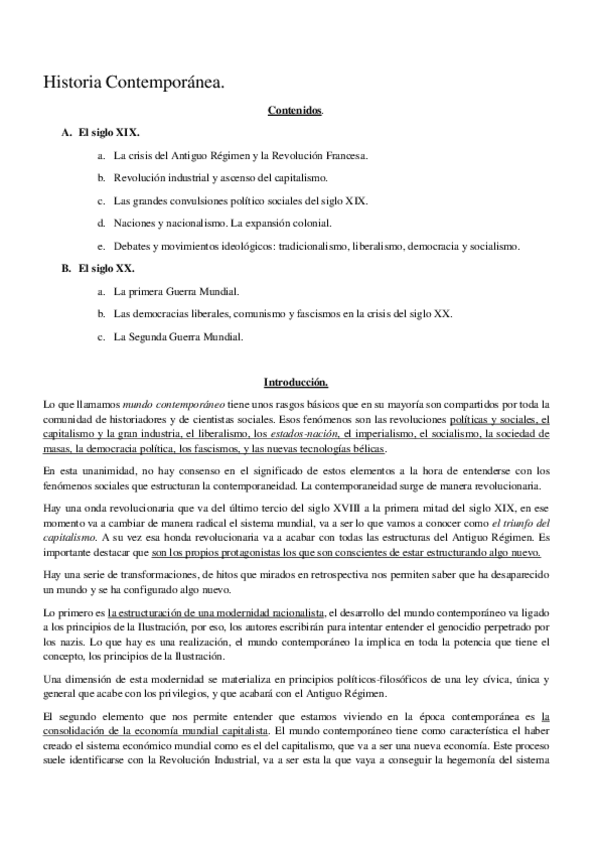 Historia Contemporánea.

Contenidos.

A. El siglo XIX.

a. La crisis del Antiguo Régimen y la Revolución Francesa.

b. Revolución industrial y ascenso del capitalismo.

c. Las grandes convulsiones político sociales del siglo XIX.

d. Naciones y nacionalismo. La expansión colonial.

e. Debates y movimientos ideológicos: tradicionalismo, liberalismo, democracia y socialismo.

B. El siglo XX.

a. La primera Guerra Mundial.

b. Las democracias liberales, comunismo y fascismos en la crisis del siglo XX.

c. La Segunda Guerra Mundial.

Introducción.

Lo que llamamos mundo contemporáneo tiene unos rasgos básicos que en su mayoría son compartidos por toda la comunidad de historiadores y de cientistas sociales. Esos fenómenos son las revoluciones políticas y sociales, el capitalismo y la gran industria, el liberalismo, los estados-nación, el imperialismo, el socialismo, la sociedad de masas, la democracia política, los fascismos, y las nuevas tecnologías bélicas.

En esta unanimidad, no hay consenso en el significado de estos elementos a la hora de entenderse con los fenómenos sociales que estructuran la contemporaneidad. La contemporaneidad surge de manera revolucionaria.

Hay una onda revolucionaria que va del último tercio del siglo XVIII a la primera mitad del siglo XIX, en ese momento va a cambiar de manera radical el sistema mundial, va a ser lo que vamos a conocer como el triunfo del capitalismo. A su vez esa honda revolucionaria va a acabar con todas las estructuras del Antiguo Régimen. Es importante destacar que son los propios protagonistas los que son conscientes de estar estructurando algo nuevo.

Hay una serie de transformaciones, de hitos que mirados en retrospectiva nos permiten saber que ha desaparecido un mundo y se ha configurado algo nuevo.

Lo primero es la estructuración de una modernidad racionalista, el desarrollo del mundo contemporáneo va ligado a los principios de la Ilustración, por eso, los autores escribirán para intentar entender el genocidio perpetrado por los nazis. Lo que hay es una realización, el mundo contemporáneo la implica en toda la potencia que tiene el concepto, los principios de la Ilustración.

Una dimensión de esta modernidad se materializa en principios políticos-filosóficos de una ley cívica, única y general que acabe con los privilegios, y que acabará con el Antiguo Régimen.

El segundo elemento que nos permite entender que estamos viviendo en la época contemporánea es la consolidación de la economía mundial capitalista. El mundo contemporáneo tiene como característica el haber creado el sistema económico mundial como es el del capitalismo, que va a ser una nueva economía. Este proceso suele identificarse con la Revolución Industrial, va a ser esta la que vaya a conseguir la hegemonía del sistema